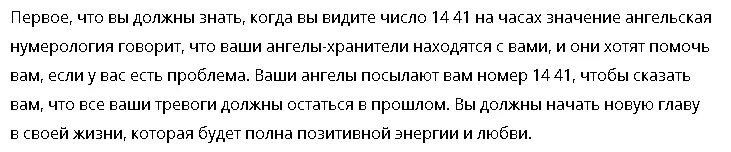 Первое, что вы должны знать, когда вы видите число 14 41 на часах значение ангельская нумерология говорит, что ваши ангелы-хранители находятся с вами, и они хотят помочь вам, если у вас есть проблема. Ваши ангелы посылают вам номер 14 41, чтобы сказать вам, что все ваши тревоги должны остаться в прошлом. Вы должны начать новую главу в своей жизни, которая будет полна позитивной энергии и любви.